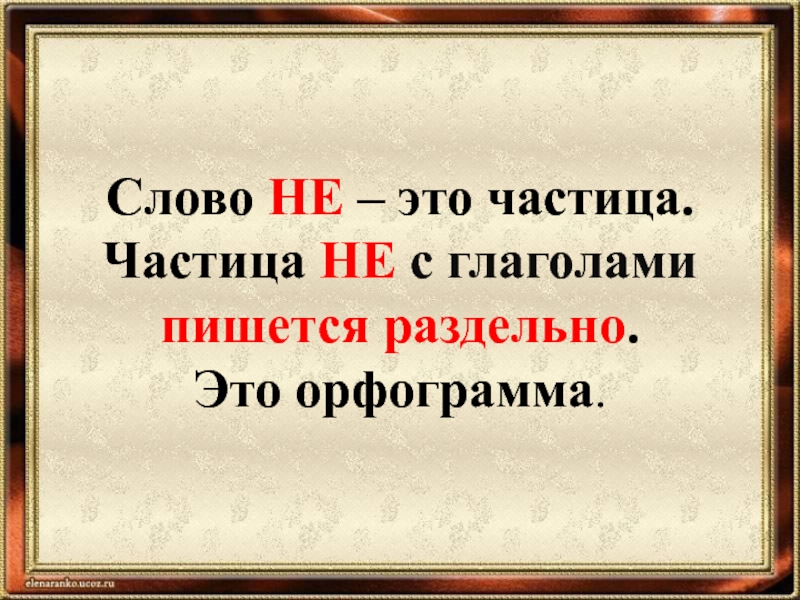 Слово НЕ – это частица. Частица НЕ с глаголами пишется раздельно. Это орфограмма.

elenaranko.ucoz.ru